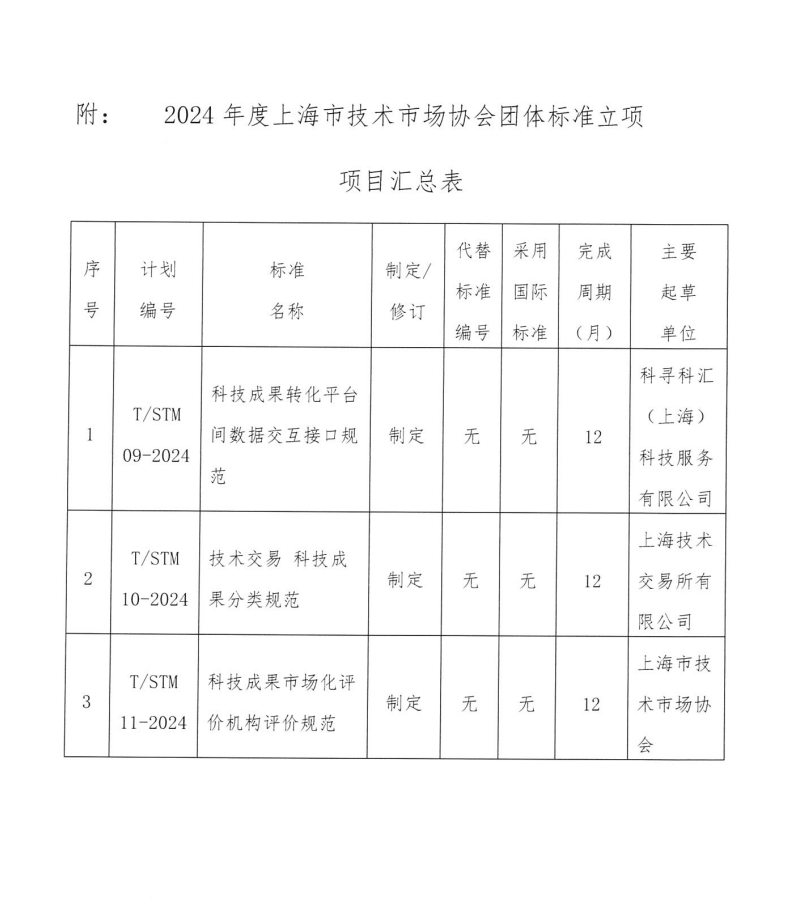 附：　　2024 年度上海市技术市场协会团体标准立项

项目汇总表

| 序号 | 计划编号 | 标准名称 | 制定/修订 | 代替标准编号 | 采用国际标准 | 完成周期（月） | 主要起草单位 |
|---|---|---|---|---|---|---|---|
| 1 | T/STM 09-2024 | 科技成果转化平台间数据交互接口规范 | 制定 | 无 | 无 | 12 | 科寻科汇（上海）科技服务有限公司 |
| 2 | T/STM 10-2024 | 技术交易 科技成果分类规范 | 制定 | 无 | 无 | 12 | 上海技术交易所有限公司 |
| 3 | T/STM 11-2024 | 科技成果市场化评价机构评价规范 | 制定 | 无 | 无 | 12 | 上海市技术市场协会 |